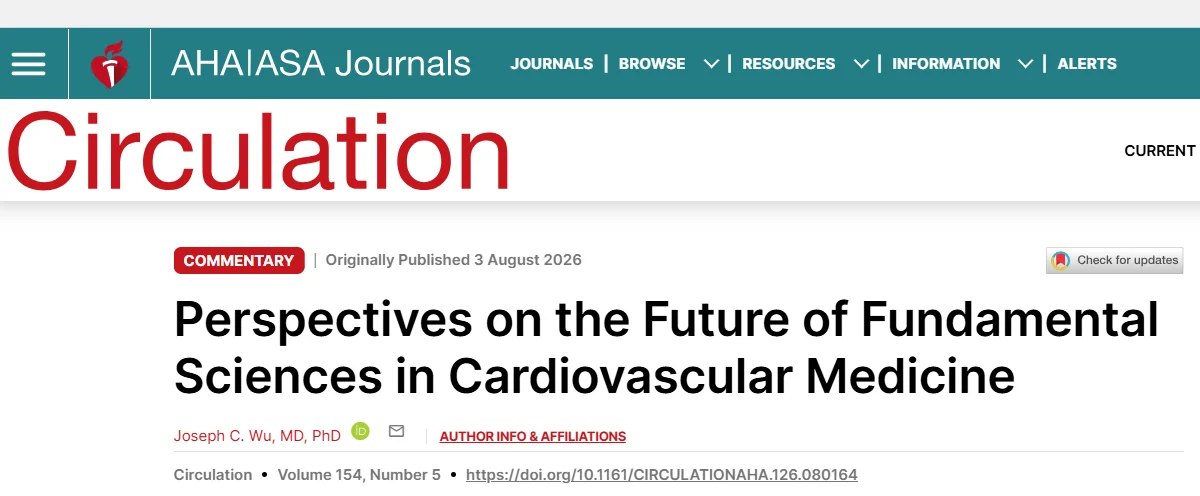 AHA|ASA Journals JOURNALS | BROWSE | RESOURCES | INFORMATION | ALERTS

Circulation

CURRENT

COMMENTARY | Originally Published 3 August 2026

Check for updates

Perspectives on the Future of Fundamental Sciences in Cardiovascular Medicine

Joseph C. Wu, MD, PhD | AUTHOR INFO & AFFILIATIONS

Circulation • Volume 154, Number 5 • https://doi.org/10.1161/CIRCULATIONAHA.126.080164